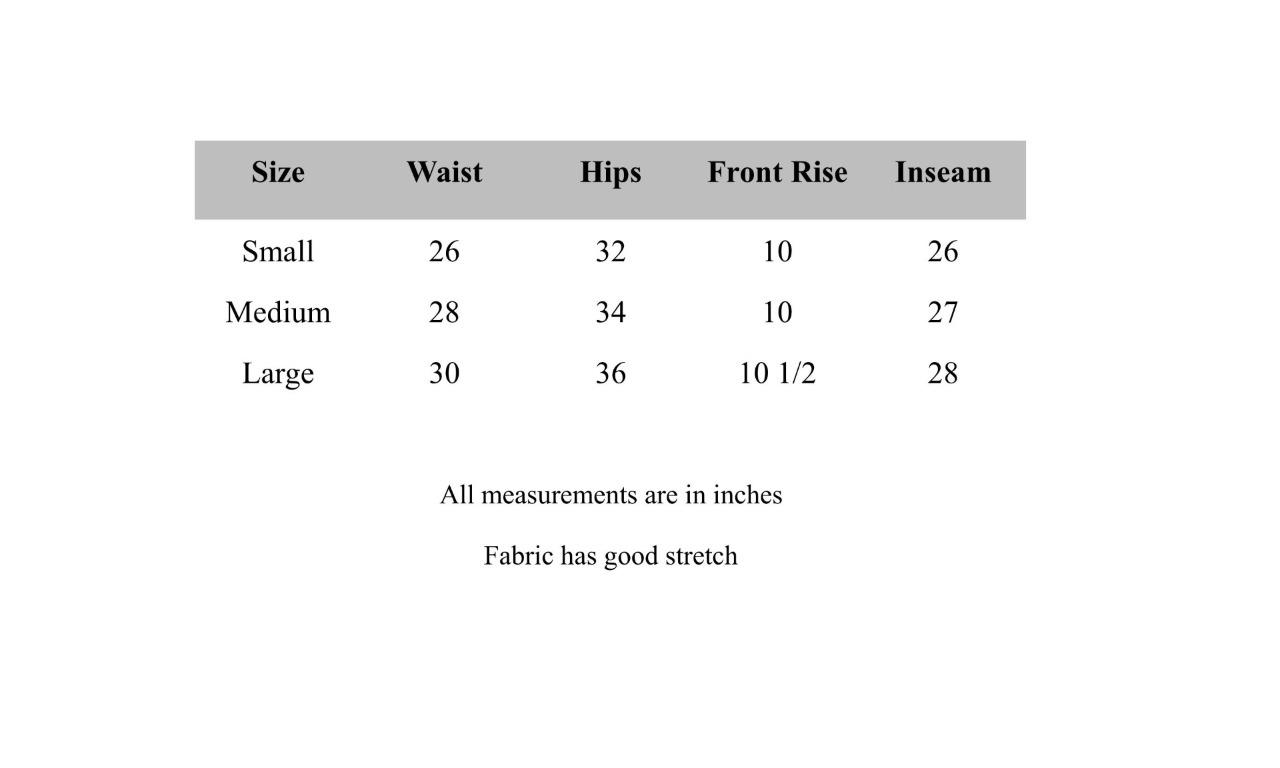 | Size | Waist | Hips | Front Rise | Inseam |
|---|---|---|---|---|
| Small | 26 | 32 | 10 | 26 |
| Medium | 28 | 34 | 10 | 27 |
| Large | 30 | 36 | 10 1/2 | 28 |

All measurements are in inches

Fabric has good stretch